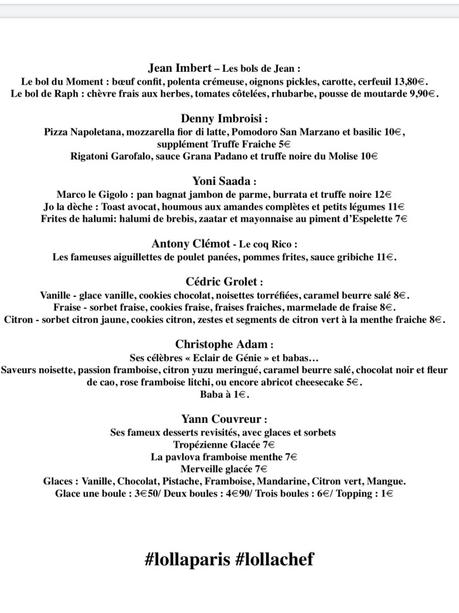 Jean Imbert – Les bols de Jean :
Le bol du Moment : bœuf confit, polenta crémeuse, oignons pickles, carotte, cerfeuil 13,80€.
Le bol de Raph : chèvre frais aux herbes, tomates côtelées, rhubarbe, pousse de moutarde 9,90€.

Denny Imbroisi :
Pizza Napoletana, mozzarella fior di latte, Pomodoro San Marzano et basilic 10€, supplément Truffe Fraiche 5€
Rigatoni Garofalo, sauce Grana Padano et truffe noire du Molise 10€

Yoni Saada :
Marco le Gigolo : pan bagnat jambon de parme, burrata et truffe noire 12€
Jo la dèche : Toast avocat, houmous aux amandes complètes et petits légumes 11€
Frites de halumi: halumi de brebis, zaatar et mayonnaise au piment d'Espelette 7€

Antony Clémot - Le coq Rico :
Les fameuses aiguillettes de poulet panées, pommes frites, sauce gribiche 11€.

Cédric Grolet :
Vanille - glace vanille, cookies chocolat, noisettes torréfiées, caramel beurre salé 8€.
Fraise - sorbet fraise, cookies fraise, fraises fraiches, marmelade de fraise 8€.
Citron - sorbet citron jaune, cookies citron, zestes et segments de citron vert à la menthe fraiche 8€.

Christophe Adam :
Ses célèbres « Eclair de Génie » et babas…
Saveurs noisette, passion framboise, citron yuzu meringué, caramel beurre salé, chocolat noir et fleur de cao, rose framboise litchi, ou encore abricot cheesecake 5€.
Baba à 1€.

Yann Couvreur :
Ses fameux desserts revisités, avec glaces et sorbets
Tropézienne Glacée 7€
La pavlova framboise menthe 7€
Merveille glacée 7€
Glaces : Vanille, Chocolat, Pistache, Framboise, Mandarine, Citron vert, Mangue.
Glace une boule : 3€50/ Deux boules : 4€90/ Trois boules : 6€/ Topping : 1€

#lollaparis #lollachef